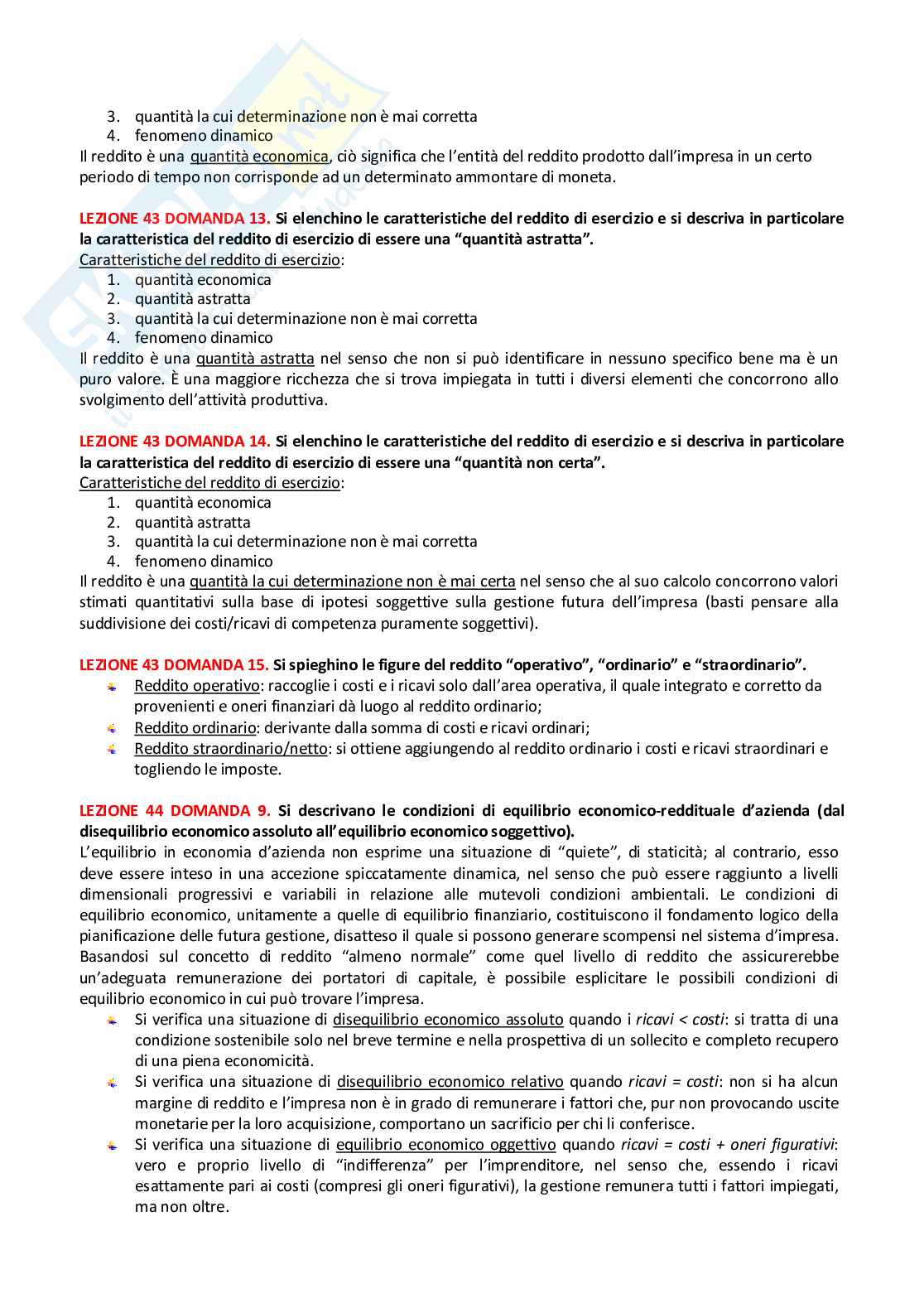 3. quantità la cui determinazione non è mai corretta
4. fenomeno dinamico
Il reddito è una quantità economica, ciò significa che l'entità del reddito prodotto dall'impresa in un certo periodo di tempo non corrisponde ad un determinato ammontare di moneta.

LEZIONE 43 DOMANDA 13. Si elenchino le caratteristiche del reddito di esercizio e si descriva in particolare la caratteristica del reddito di esercizio di essere una "quantità astratta".
Caratteristiche del reddito di esercizio:
1. quantità economica
2. quantità astratta
3. quantità la cui determinazione non è mai corretta
4. fenomeno dinamico
Il reddito è una quantità astratta nel senso che non si può identificare in nessuno specifico bene ma è un puro valore. È una maggiore ricchezza che si trova impiegata in tutti i diversi elementi che concorrono allo svolgimento dell'attività produttiva.

LEZIONE 43 DOMANDA 14. Si elenchino le caratteristiche del reddito di esercizio e si descriva in particolare la caratteristica del reddito di esercizio di essere una "quantità non certa".
Caratteristiche del reddito di esercizio:
1. quantità economica
2. quantità astratta
3. quantità la cui determinazione non è mai corretta
4. fenomeno dinamico
Il reddito è una quantità la cui determinazione non è mai certa nel senso che al suo calcolo concorrono valori stimati quantitativi sulla base di ipotesi soggettive sulla gestione futura dell'impresa (basti pensare alla suddivisione dei costi/ricavi di competenza puramente soggettivi).

LEZIONE 43 DOMANDA 15. Si spieghino le figure del reddito "operativo", "ordinario" e "straordinario".
Reddito operativo: raccoglie i costi e i ricavi solo dall'area operativa, il quale integrato e corretto da provenienti e oneri finanziari dà luogo al reddito ordinario;
Reddito ordinario: derivante dalla somma di costi e ricavi ordinari;
Reddito straordinario/netto: si ottiene aggiungendo al reddito ordinario i costi e ricavi straordinari e togliendo le imposte.

LEZIONE 44 DOMANDA 9. Si descrivano le condizioni di equilibrio economico-reddituale d'azienda (dal disequilibrio economico assoluto all'equilibrio economico soggettivo).
L'equilibrio in economia d'azienda non esprime una situazione di "quiete", di staticità; al contrario, esso deve essere inteso in una accezione spiccatamente dinamica, nel senso che può essere raggiunto a livelli dimensionali progressivi e variabili in relazione alle mutevoli condizioni ambientali. Le condizioni di equilibrio economico, unitamente a quelle di equilibrio finanziario, costituiscono il fondamento logico della pianificazione delle futura gestione, disatteso il quale si possono generare scompensi nel sistema d'impresa. Basandosi sul concetto di reddito "almeno normale" come quel livello di reddito che assicurerebbe un'adeguata remunerazione dei portatori di capitale, è possibile esplicitare le possibili condizioni di equilibrio economico in cui può trovare l'impresa.
Si verifica una situazione di disequilibrio economico assoluto quando i ricavi < costi: si tratta di una condizione sostenibile solo nel breve termine e nella prospettiva di un sollecito e completo recupero di una piena economicità.
Si verifica una situazione di disequilibrio economico relativo quando ricavi = costi: non si ha alcun margine di reddito e l'impresa non è in grado di remunerare i fattori che, pur non provocando uscite monetarie per la loro acquisizione, comportano un sacrificio per chi li conferisce.
Si verifica una situazione di equilibrio economico oggettivo quando ricavi = costi + oneri figurativi: vero e proprio livello di "indifferenza" per l'imprenditore, nel senso che, essendo i ricavi esattamente pari ai costi (compresi gli oneri figurativi), la gestione remunera tutti i fattori impiegati, ma non oltre.